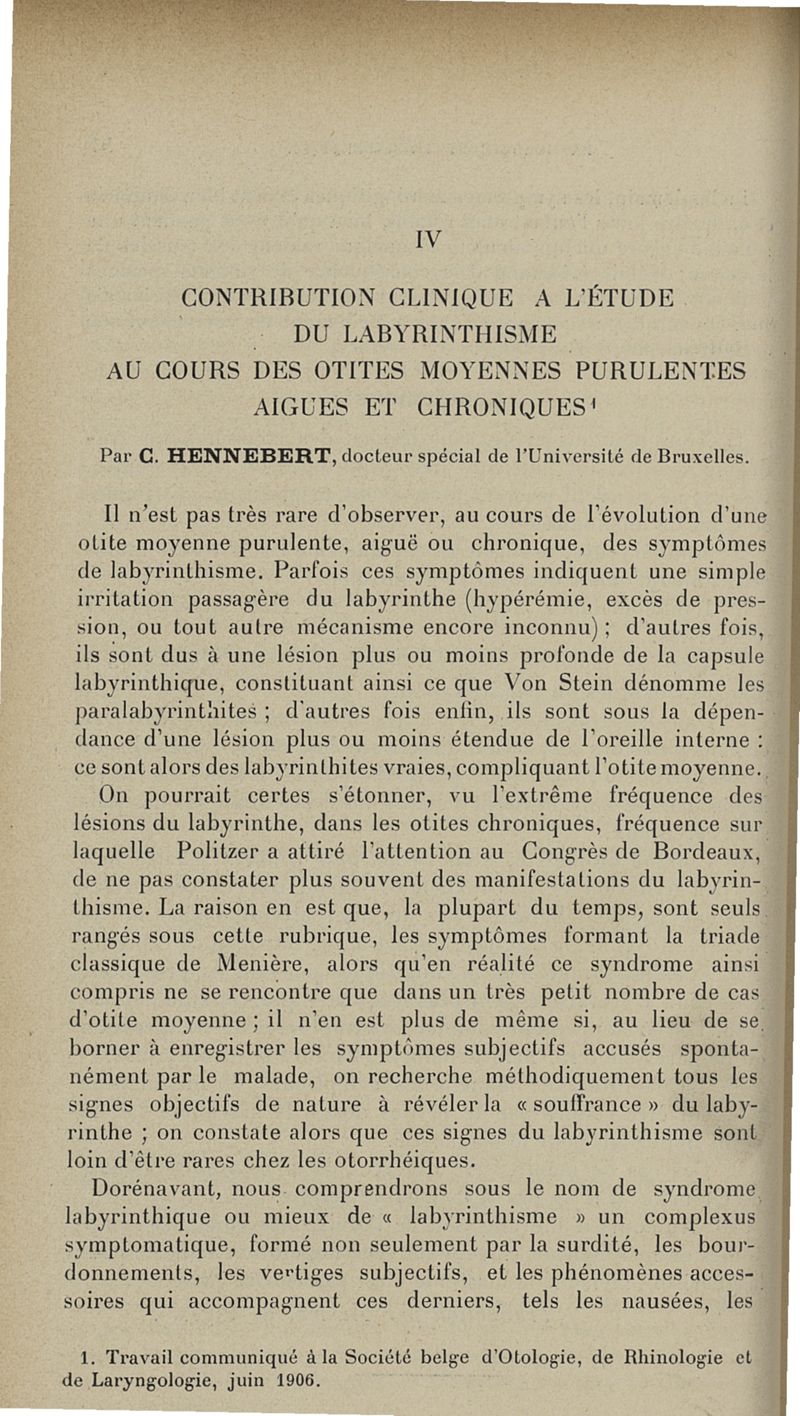 IV

CONTRIBUTION CLINIQUE A L'ÉTUDE
DU LABYRINTHISME
AU COURS DES OTITES MOYENNES PURULENTES
AIGUES ET CHRONIQUES$^1$

Par C. HENNEBERT, docteur spécial de l'Université de Bruxelles.

Il n'est pas très rare d'observer, au cours de l'évolution d'une otite moyenne purulente, aiguë ou chronique, des symptômes de labyrinthisme. Parfois ces symptômes indiquent une simple irritation passagère du labyrinthe (hypérémie, excès de pression, ou tout autre mécanisme encore inconnu) ; d'autres fois, ils sont dus à une lésion plus ou moins profonde de la capsule labyrinthique, constituant ainsi ce que Von Stein dénomme les paralabyrinthites ; d'autres fois enfin, ils sont sous la dépendance d'une lésion plus ou moins étendue de l'oreille interne : ce sont alors des labyrinthites vraies, compliquant l'otite moyenne.

On pourrait certes s'étonner, vu l'extrême fréquence des lésions du labyrinthe, dans les otites chroniques, fréquence sur laquelle Politzer a attiré l'attention au Congrès de Bordeaux, de ne pas constater plus souvent des manifestations du labyrinthisme. La raison en est que, la plupart du temps, sont seuls rangés sous cette rubrique, les symptômes formant la triade classique de Menière, alors qu'en réalité ce syndrome ainsi compris ne se rencontre que dans un très petit nombre de cas d'otite moyenne ; il n'en est plus de même si, au lieu de se borner à enregistrer les symptômes subjectifs accusés spontanément par le malade, on recherche méthodiquement tous les signes objectifs de nature à révéler la « souffrance » du labyrinthe ; on constate alors que ces signes du labyrinthisme sont loin d'être rares chez les otorrhéiques.

Dorénavant, nous comprendrons sous le nom de syndrome labyrinthique ou mieux de « labyrinthisme » un complexus symptomatique, formé non seulement par la surdité, les bourdonnements, les vertiges subjectifs, et les phénomènes accessoires qui accompagnent ces derniers, tels les nausées, les

1. Travail communiqué à la Société belge d'Otologie, de Rhinologie et de Laryngologie, juin 1906.